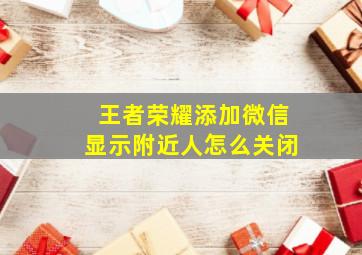 王者荣耀添加微信
显示附近人怎么关闭